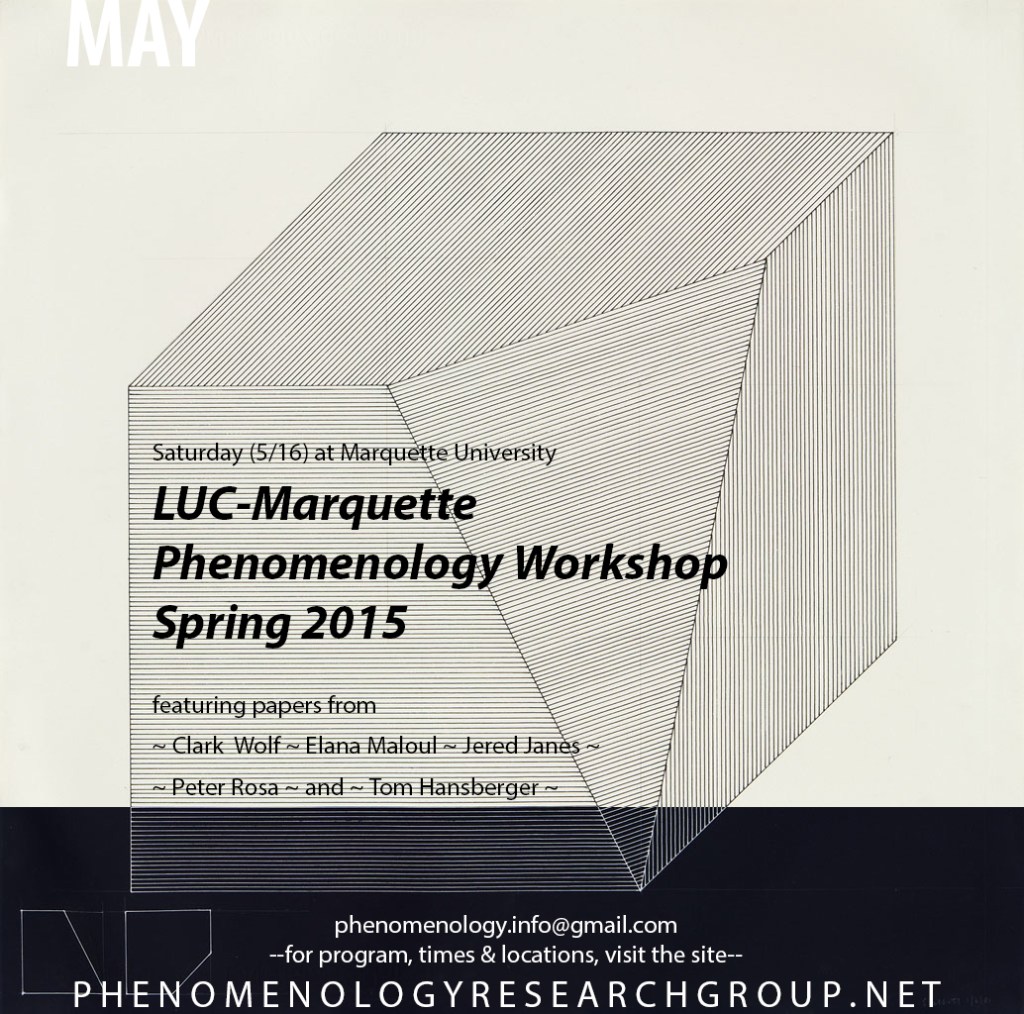 MAY

Saturday (5/16) at Marquette University

LUC-Marquette
Phenomenology Workshop
Spring 2015

featuring papers from

~ Clark Wolf ~ Elana Maloul ~ Jered Janes ~

~ Peter Rosa ~ and ~ Tom Hansberger ~

phenomenology.info@gmail.com
--for program, times & locations, visit the site--
PHENOMENOLOGYRESEARCHGROUP.NET